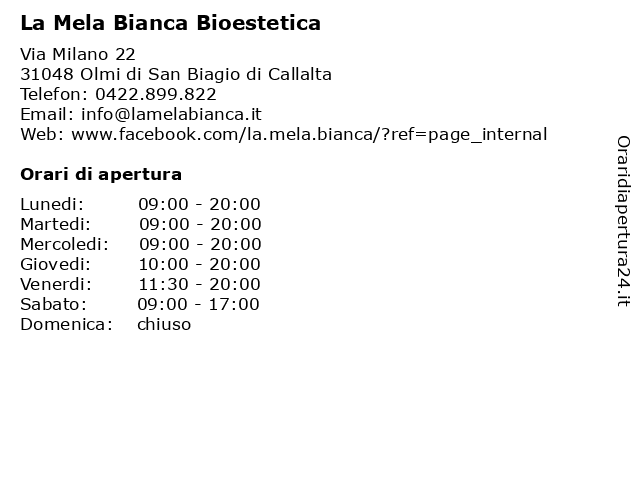 La Mela Bianca Bioestetica

Via Milano 22
31048 Olmi di San Biagio di Callalta
Telefon: 0422.899.822
Email: info@lamelabianca.it
Web: www.facebook.com/la.mela.bianca/?ref=page_internal

Orari di apertura

| | |
|---|---|
| Lunedi: | 09:00 - 20:00 |
| Martedi: | 09:00 - 20:00 |
| Mercoledi: | 09:00 - 20:00 |
| Giovedi: | 10:00 - 20:00 |
| Venerdi: | 11:30 - 20:00 |
| Sabato: | 09:00 - 17:00 |
| Domenica: | chiuso |

Oraridiapertura24.it